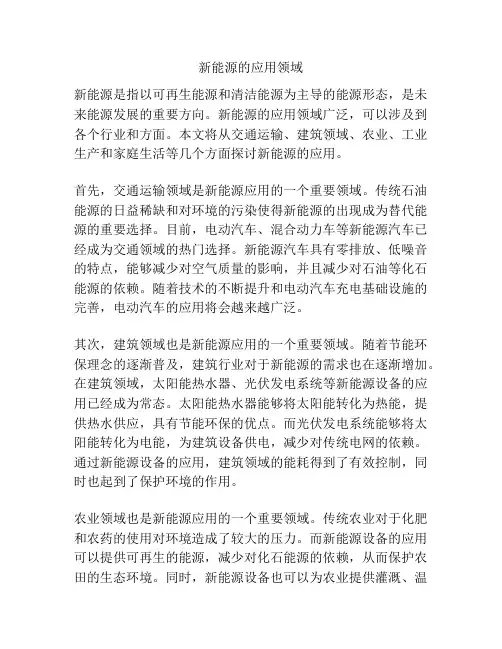 新能源的应用领域

新能源是指以可再生能源和清洁能源为主导的能源形态，是未来能源发展的重要方向。新能源的应用领域广泛，可以涉及到各个行业和方面。本文将从交通运输、建筑领域、农业、工业生产和家庭生活等几个方面探讨新能源的应用。

首先，交通运输领域是新能源应用的一个重要领域。传统石油能源的日益稀缺和对环境的污染使得新能源的出现成为替代能源的重要选择。目前，电动汽车、混合动力车等新能源汽车已经成为交通领域的热门选择。新能源汽车具有零排放、低噪音的特点，能够减少对空气质量的影响，并且减少对石油等化石能源的依赖。随着技术的不断提升和电动汽车充电基础设施的完善，电动汽车的应用将会越来越广泛。

其次，建筑领域也是新能源应用的一个重要领域。随着节能环保理念的逐渐普及，建筑行业对于新能源的需求也在逐渐增加。在建筑领域，太阳能热水器、光伏发电系统等新能源设备的应用已经成为常态。太阳能热水器能够将太阳能转化为热能，提供热水供应，具有节能环保的优点。而光伏发电系统能够将太阳能转化为电能，为建筑设备供电，减少对传统电网的依赖。通过新能源设备的应用，建筑领域的能耗得到了有效控制，同时也起到了保护环境的作用。

农业领域也是新能源应用的一个重要领域。传统农业对于化肥和农药的使用对环境造成了较大的压力。而新能源设备的应用可以提供可再生的能源，减少对化石能源的依赖，从而保护农田的生态环境。同时，新能源设备也可以为农业提供灌溉、温